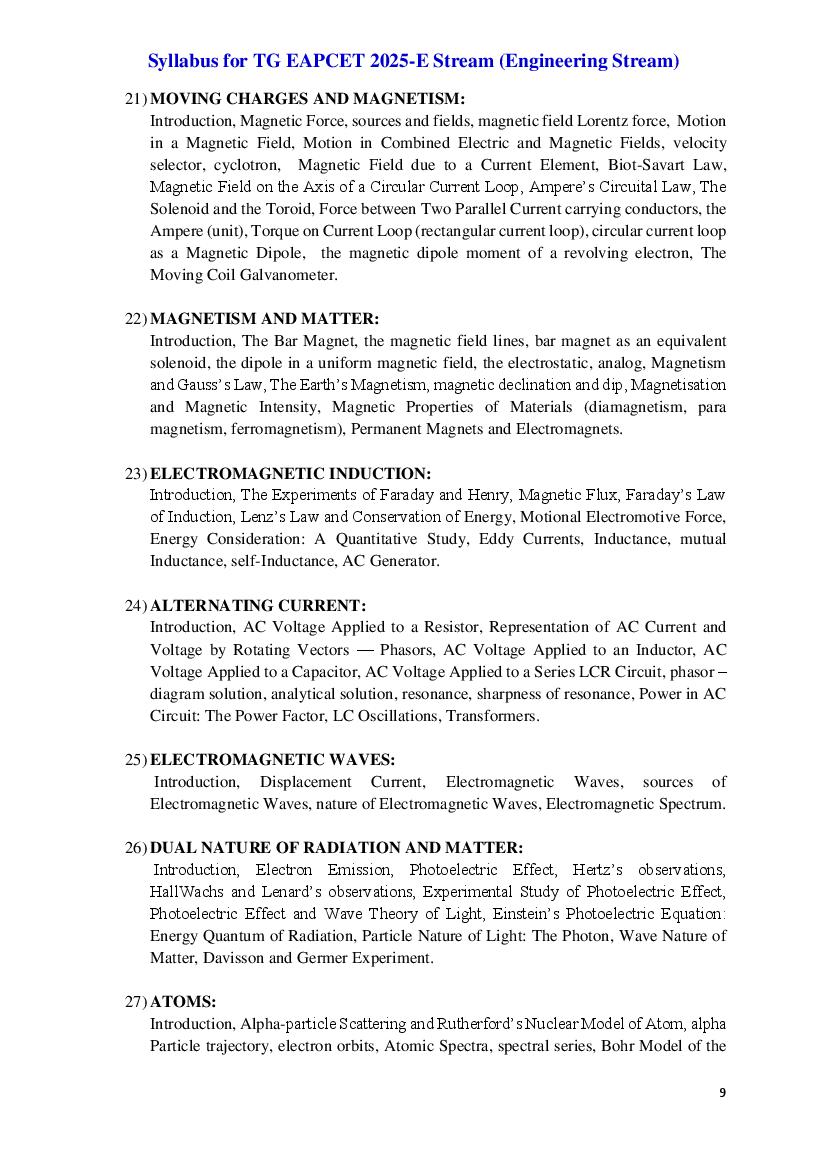 Syllabus for TG EAPCET 2025-E Stream (Engineering Stream)

21) MOVING CHARGES AND MAGNETISM:
Introduction, Magnetic Force, sources and fields, magnetic field Lorentz force, Motion in a Magnetic Field, Motion in Combined Electric and Magnetic Fields, velocity selector, cyclotron, Magnetic Field due to a Current Element, Biot-Savart Law, Magnetic Field on the Axis of a Circular Current Loop, Ampere's Circuital Law, The Solenoid and the Toroid, Force between Two Parallel Current carrying conductors, the Ampere (unit), Torque on Current Loop (rectangular current loop), circular current loop as a Magnetic Dipole, the magnetic dipole moment of a revolving electron, The Moving Coil Galvanometer.

22) MAGNETISM AND MATTER:
Introduction, The Bar Magnet, the magnetic field lines, bar magnet as an equivalent solenoid, the dipole in a uniform magnetic field, the electrostatic, analog, Magnetism and Gauss's Law, The Earth's Magnetism, magnetic declination and dip, Magnetisation and Magnetic Intensity, Magnetic Properties of Materials (diamagnetism, para magnetism, ferromagnetism), Permanent Magnets and Electromagnets.

23) ELECTROMAGNETIC INDUCTION:
Introduction, The Experiments of Faraday and Henry, Magnetic Flux, Faraday's Law of Induction, Lenz's Law and Conservation of Energy, Motional Electromotive Force, Energy Consideration: A Quantitative Study, Eddy Currents, Inductance, mutual Inductance, self-Inductance, AC Generator.

24) ALTERNATING CURRENT:
Introduction, AC Voltage Applied to a Resistor, Representation of AC Current and Voltage by Rotating Vectors — Phasors, AC Voltage Applied to an Inductor, AC Voltage Applied to a Capacitor, AC Voltage Applied to a Series LCR Circuit, phasor – diagram solution, analytical solution, resonance, sharpness of resonance, Power in AC Circuit: The Power Factor, LC Oscillations, Transformers.

25) ELECTROMAGNETIC WAVES:
Introduction, Displacement Current, Electromagnetic Waves, sources of Electromagnetic Waves, nature of Electromagnetic Waves, Electromagnetic Spectrum.

26) DUAL NATURE OF RADIATION AND MATTER:
Introduction, Electron Emission, Photoelectric Effect, Hertz's observations, HallWachs and Lenard's observations, Experimental Study of Photoelectric Effect, Photoelectric Effect and Wave Theory of Light, Einstein's Photoelectric Equation: Energy Quantum of Radiation, Particle Nature of Light: The Photon, Wave Nature of Matter, Davisson and Germer Experiment.

27) ATOMS:
Introduction, Alpha-particle Scattering and Rutherford's Nuclear Model of Atom, alpha Particle trajectory, electron orbits, Atomic Spectra, spectral series, Bohr Model of the

9